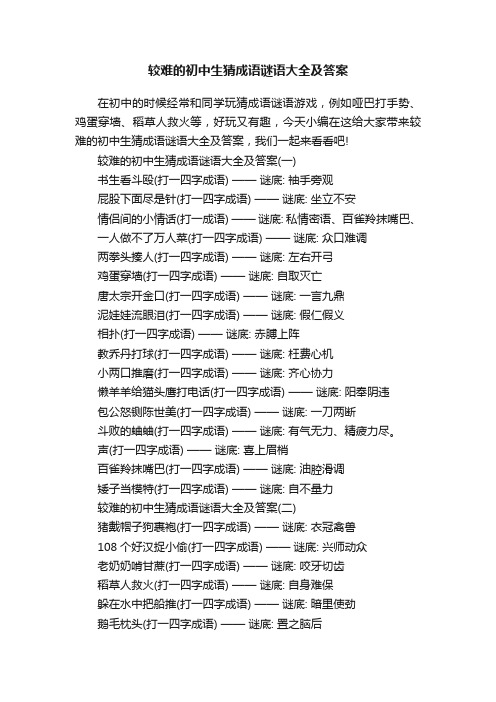 较难的初中生猜成语谜语大全及答案

在初中的时候经常和同学玩猜成语谜语游戏，例如哑巴打手势、鸡蛋穿墙、稻草人救火等，好玩又有趣，今天小编在这给大家带来较难的初中生猜成语谜语大全及答案，我们一起来看看吧!

较难的初中生猜成语谜语大全及答案(一)

书生看斗殴(打一四字成语) —— 谜底: 袖手旁观

屁股下面尽是针(打一四字成语) —— 谜底: 坐立不安

情侣间的小情话(打一成语) —— 谜底: 私情密语、百雀羚抹嘴巴、

一人做不了万人菜(打一四字成语) —— 谜底: 众口难调

两拳头揍人(打一四字成语) —— 谜底: 左右开弓

鸡蛋穿墙(打一四字成语) —— 谜底: 自取灭亡

唐太宗开金口(打一四字成语) —— 谜底: 一言九鼎

泥娃娃流眼泪(打一四字成语) —— 谜底: 假仁假义

相扑(打一四字成语) —— 谜底: 赤膊上阵

教乔丹打球(打一四字成语) —— 谜底: 枉费心机

小两口推磨(打一四字成语) —— 谜底: 齐心协力

懒羊羊给猫头鹰打电话(打一四字成语) —— 谜底: 阳奉阴违

包公怒铡陈世美(打一四字成语) —— 谜底: 一刀两断

斗败的蛐蛐(打一四字成语) —— 谜底: 有气无力、精疲力尽。

声(打一四字成语) —— 谜底: 喜上眉梢

百雀羚抹嘴巴(打一四字成语) —— 谜底: 油腔滑调

矮子当模特(打一四字成语) —— 谜底: 自不量力

较难的初中生猜成语谜语大全及答案(二)

猪戴帽子狗裹袍(打一四字成语) —— 谜底: 衣冠禽兽

108 个好汉捉小偷(打一四字成语) —— 谜底: 兴师动众

老奶奶啃甘蔗(打一四字成语) —— 谜底: 咬牙切齿

稻草人救火(打一四字成语) —— 谜底: 自身难保

躲在水中把船推(打一四字成语) —— 谜底: 暗里使劲

鹅毛枕头(打一四字成语) —— 谜底: 置之脑后